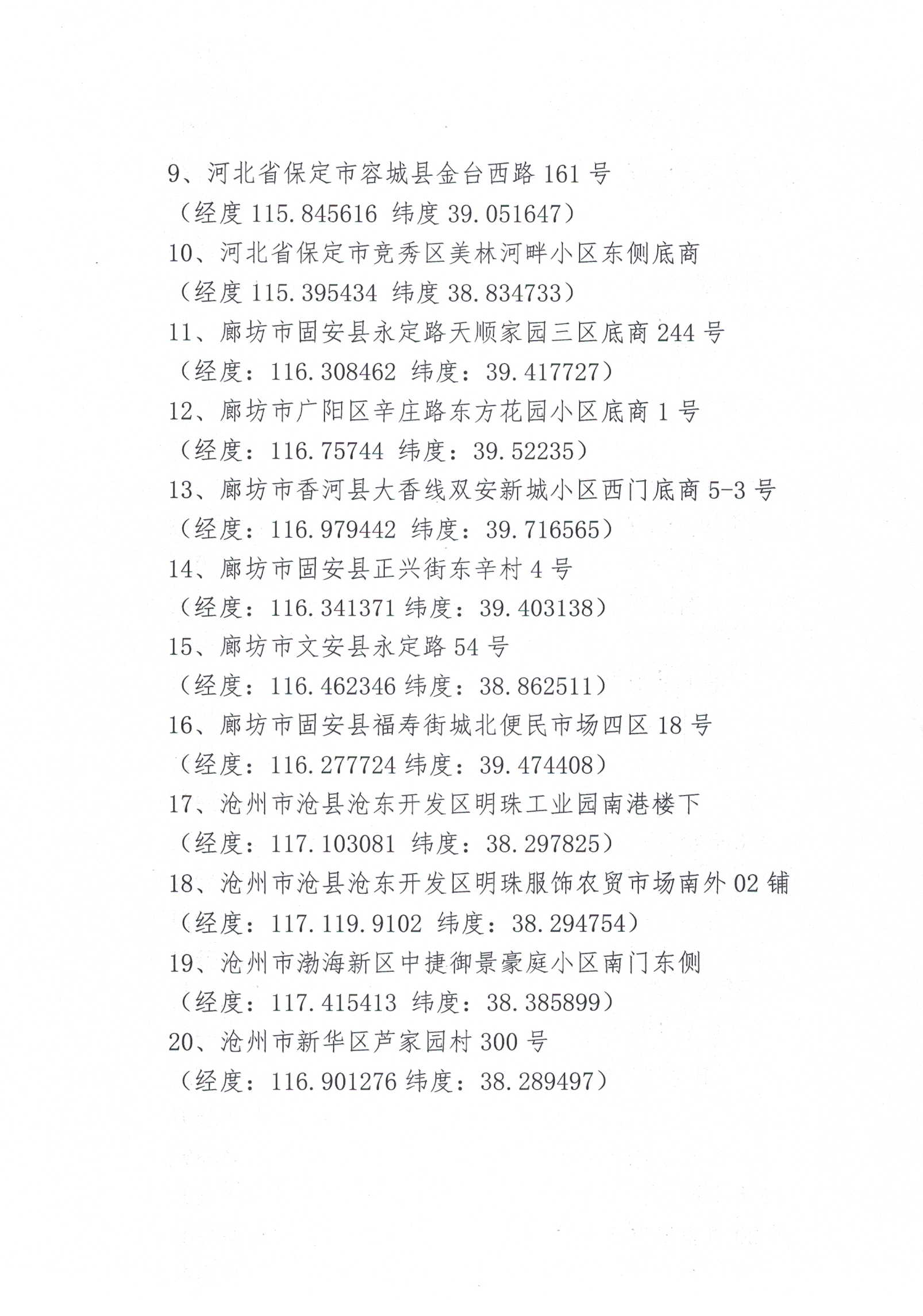 9、河北省保定市容城县金台西路 161 号
（经度 115.845616 纬度 39.051647）
10、河北省保定市竞秀区美林河畔小区东侧底商
（经度 115.395434 纬度 38.834733）
11、廊坊市固安县永定路天顺家园三区底商 244 号
（经度：116.308462 纬度：39.417727）
12、廊坊市广阳区辛庄路东方花园小区底商 1 号
（经度：116.75744 纬度：39.52235）
13、廊坊市香河县大香线双安新城小区西门底商 5-3 号
（经度：116.979442 纬度：39.716565）
14、廊坊市固安县正兴街东辛村 4 号
（经度：116.341371 纬度：39.403138）
15、廊坊市文安县永定路 54 号
（经度：116.462346 纬度：38.862511）
16、廊坊市固安县福寿街城北便民市场四区 18 号
（经度：116.277724 纬度：39.474408）
17、沧州市沧县沧东开发区明珠工业园南港楼下
（经度：117.103081 纬度：38.297825）
18、沧州市沧县沧东开发区明珠服饰农贸市场南外 02 铺
（经度：117.119.9102 纬度：38.294754）
19、沧州市渤海新区中捷御景豪庭小区南门东侧
（经度：117.415413 纬度：38.385899）
20、沧州市新华区芦家园村 300 号
（经度：116.901276 纬度：38.289497）